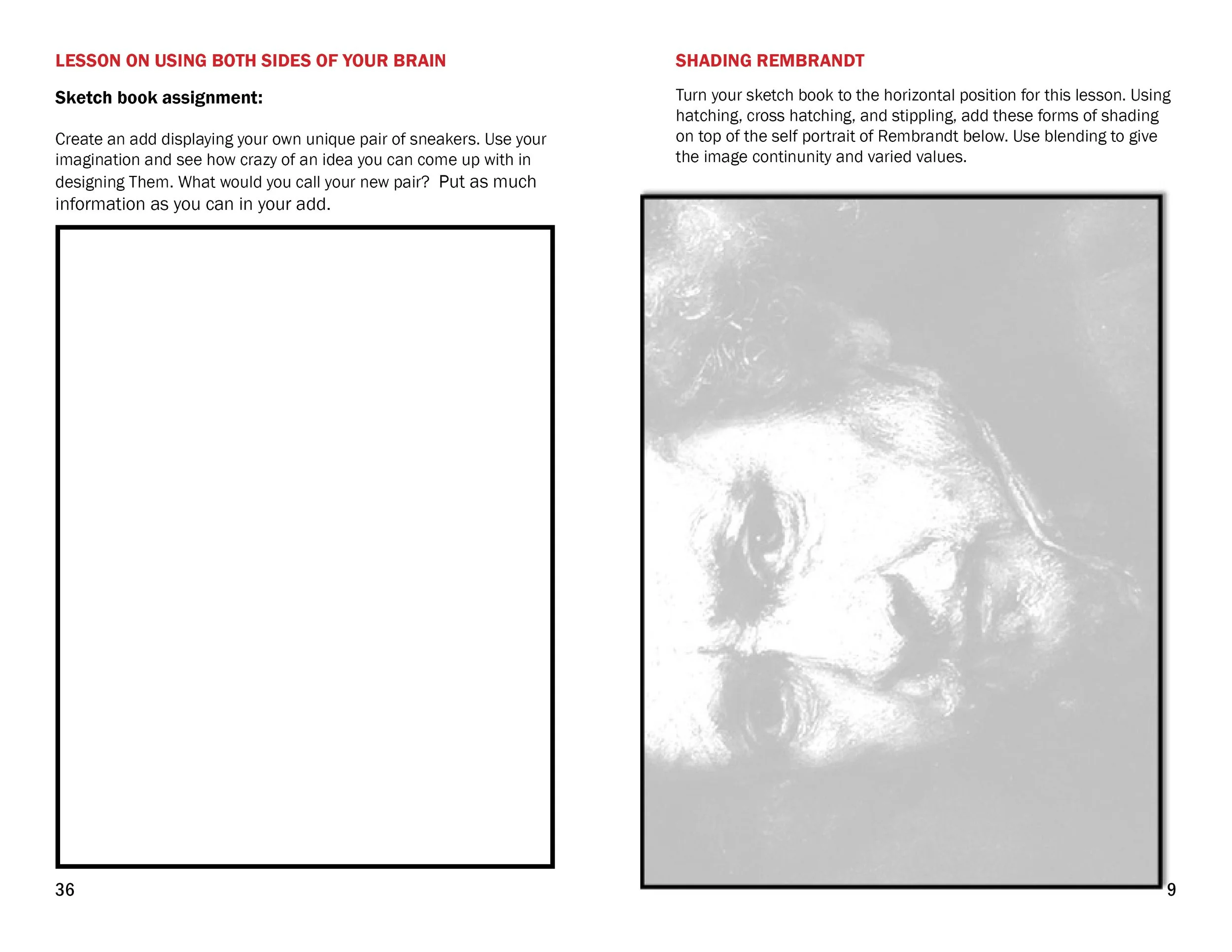 LESSON ON USING BOTH SIDES OF YOUR BRAIN

Sketch book assignment:

Create an add displaying your own unique pair of sneakers. Use your imagination and see how crazy of an idea you can come up with in designing Them. What would you call your new pair? Put as much information as you can in your add.

36

SHADING REMBRANDT

Turn your sketch book to the horizontal position for this lesson. Using hatching, cross hatching, and stippling, add these forms of shading on top of the self portrait of Rembrandt below. Use blending to give the image continunity and varied values.

9